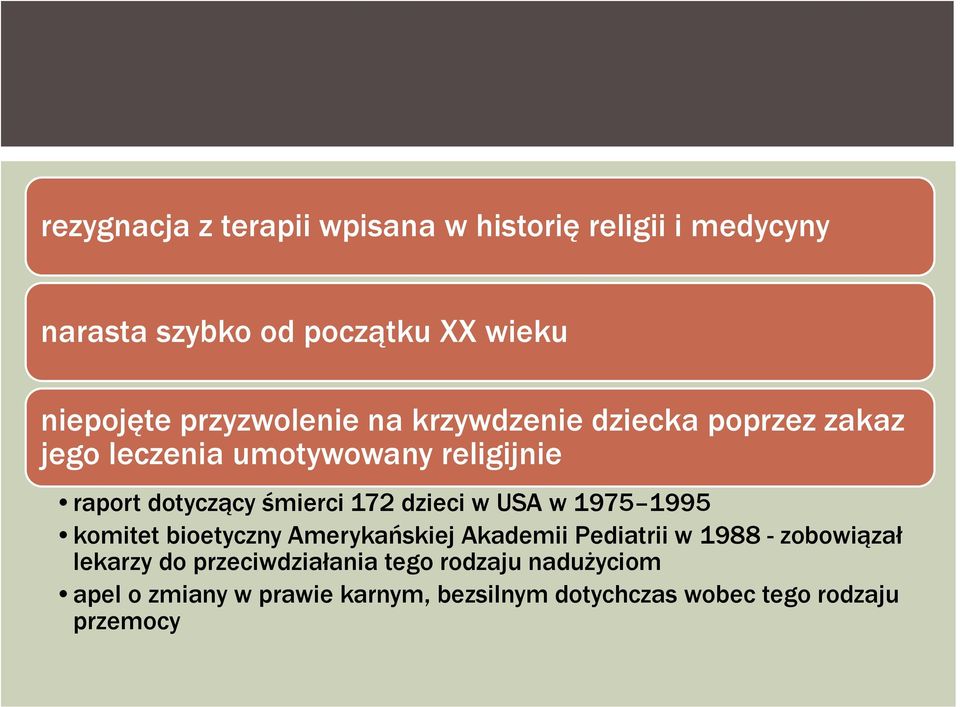 rezygnacja z terapii wpisana w historię religii i medycyny

narasta szybko od początku XX wieku

niepojęte przyzwolenie na krzywdzenie dziecka poprzez zakaz jego leczenia umotywowany religijnie

• raport dotyczący śmierci 172 dzieci w USA w 1975–1995
• komitet bioetyczny Amerykańskiej Akademii Pediatrii w 1988 - zobowiązał lekarzy do przeciwdziałania tego rodzaju nadużyciom
• apel o zmiany w prawie karnym, bezsilnym dotychczas wobec tego rodzaju przemocy